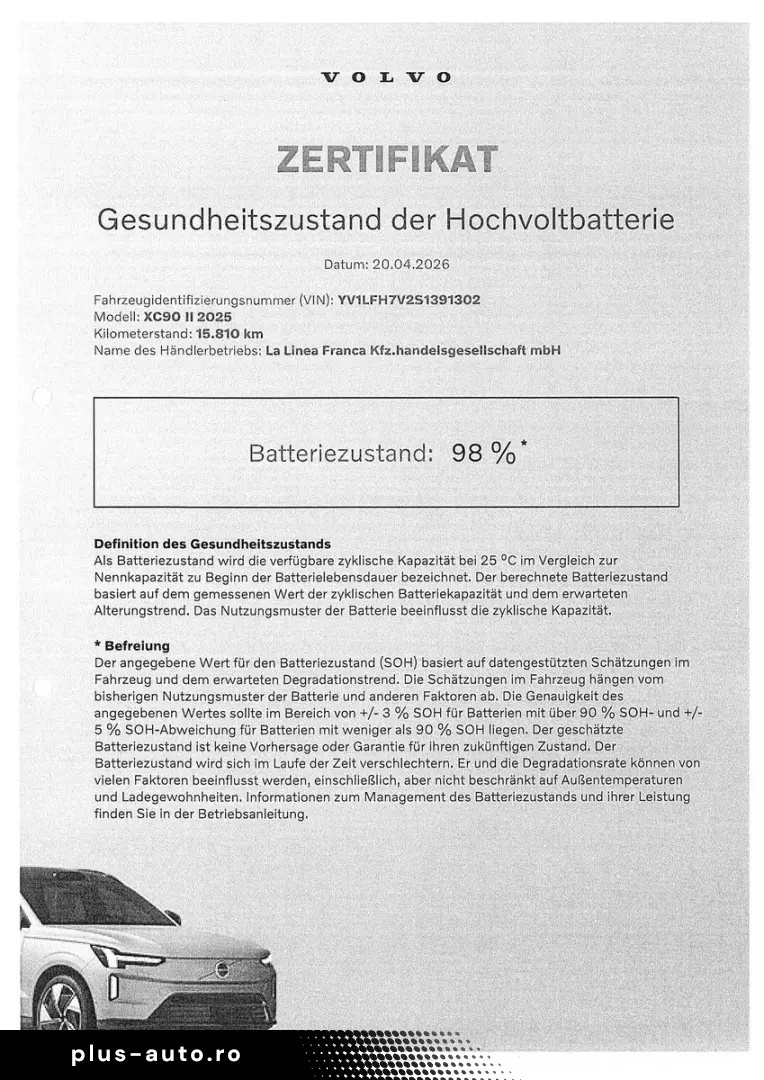 VOLVO

ZERTIFIKAT

Gesundheitszustand der Hochvoltbatterie

Datum: 20.04.2026

Fahrzeugidentifizierungsnummer (VIN): YV1LFH7V2S1391302
Modell: XC90 II 2025
Kilometerstand: 15.810 km
Name des Händlerbetriebs: La Linea Franca Kfz.handelsgesellschaft mbH

Batteriezustand: 98 %*

Definition des Gesundheitszustands
Als Batteriezustand wird die verfügbare zyklische Kapazität bei 25 °C im Vergleich zur Nennkapazität zu Beginn der Batterielebensdauer bezeichnet. Der berechnete Batteriezustand basiert auf dem gemessenen Wert der zyklischen Batteriekapazität und dem erwarteten Alterungstrend. Das Nutzungsmuster der Batterie beeinflusst die zyklische Kapazität.

* Befreiung
Der angegebene Wert für den Batteriezustand (SOH) basiert auf datengestützten Schätzungen im Fahrzeug und dem erwarteten Degradationstrend. Die Schätzungen im Fahrzeug hängen vom bisherigen Nutzungsmuster der Batterie und anderen Faktoren ab. Die Genauigkeit des angegebenen Wertes sollte im Bereich von +/- 3 % SOH für Batterien mit über 90 % SOH- und +/- 5 % SOH-Abweichung für Batterien mit weniger als 90 % SOH liegen. Der geschätzte Batteriezustand ist keine Vorhersage oder Garantie für ihren zukünftigen Zustand. Der Batteriezustand wird sich im Laufe der Zeit verschlechtern. Er und die Degradationsrate können von vielen Faktoren beeinflusst werden, einschließlich, aber nicht beschränkt auf Außentemperaturen und Ladegewohnheiten. Informationen zum Management des Batteriezustands und ihrer Leistung finden Sie in der Betriebsanleitung.

plus-auto.ro